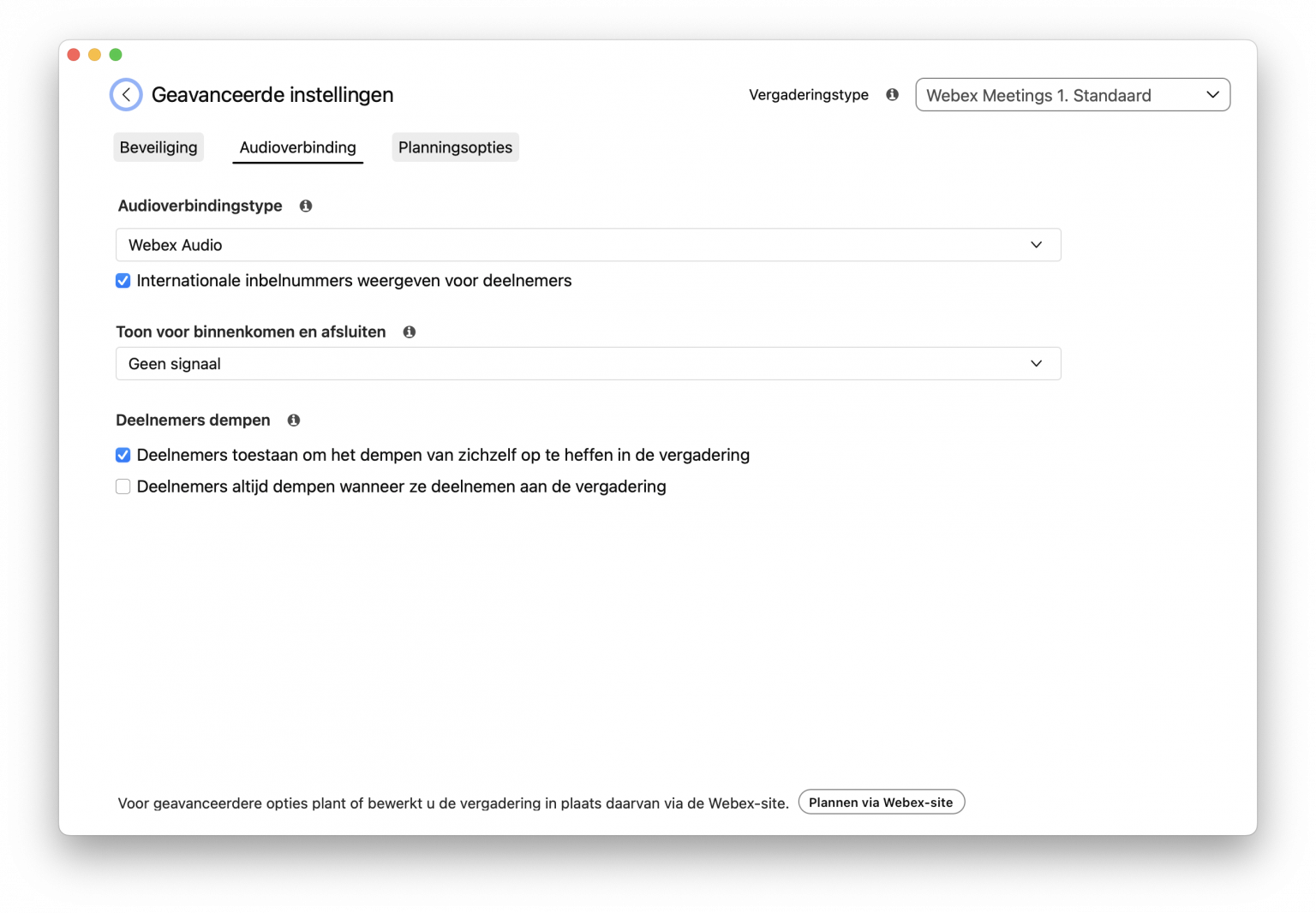 Geavanceerde instellingen

Vergaderingstype

Webex Meetings 1. Standaard

Beveiliging

Audioverbinding

Planningsopties

Audioverbindingstype

Webex Audio

Internationale inbelnummers weergeven voor deelnemers

Toon voor binnenkomen en afsluiten

Geen signaal

Deelnemers dempen

Deelnemers toestaan om het dempen van zichzelf op te heffen in de vergadering

Deelnemers altijd dempen wanneer ze deelnemen aan de vergadering

Voor geavanceerdere opties plant of bewerkt u de vergadering in plaats daarvan via de Webex-site.

Plannen via Webex-site